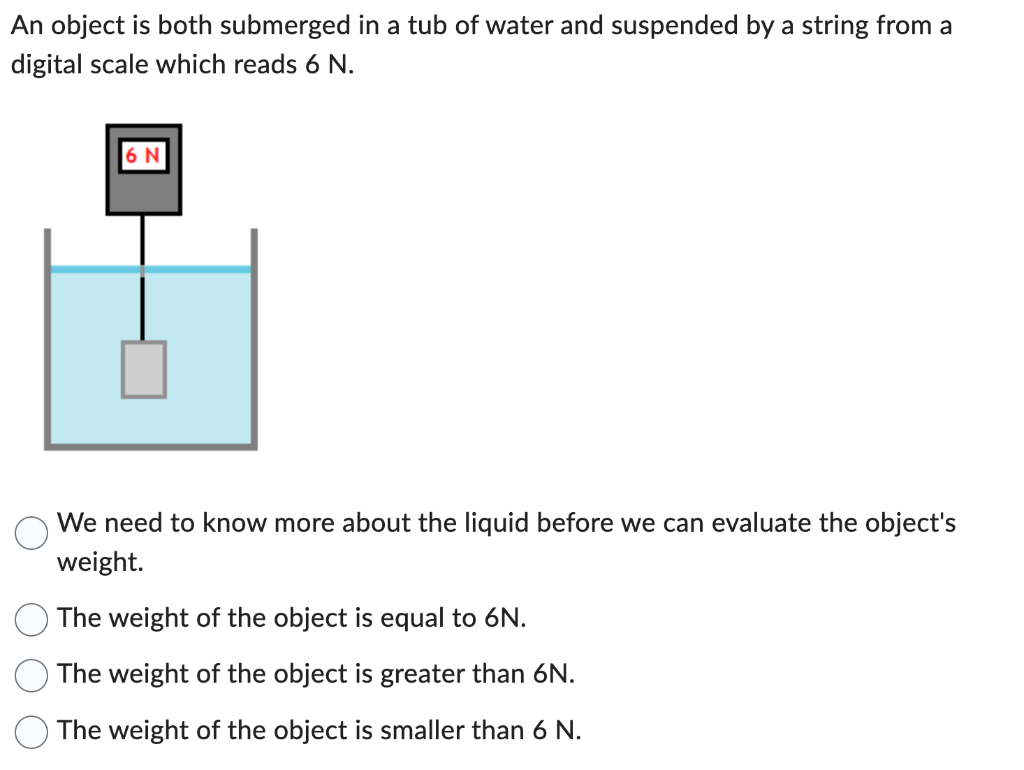 An object is both submerged in a tub of water and suspended by a string from a digital scale which reads 6 N.

6 N

We need to know more about the liquid before we can evaluate the object's weight.

The weight of the object is equal to 6N.

The weight of the object is greater than 6N.

The weight of the object is smaller than 6 N.